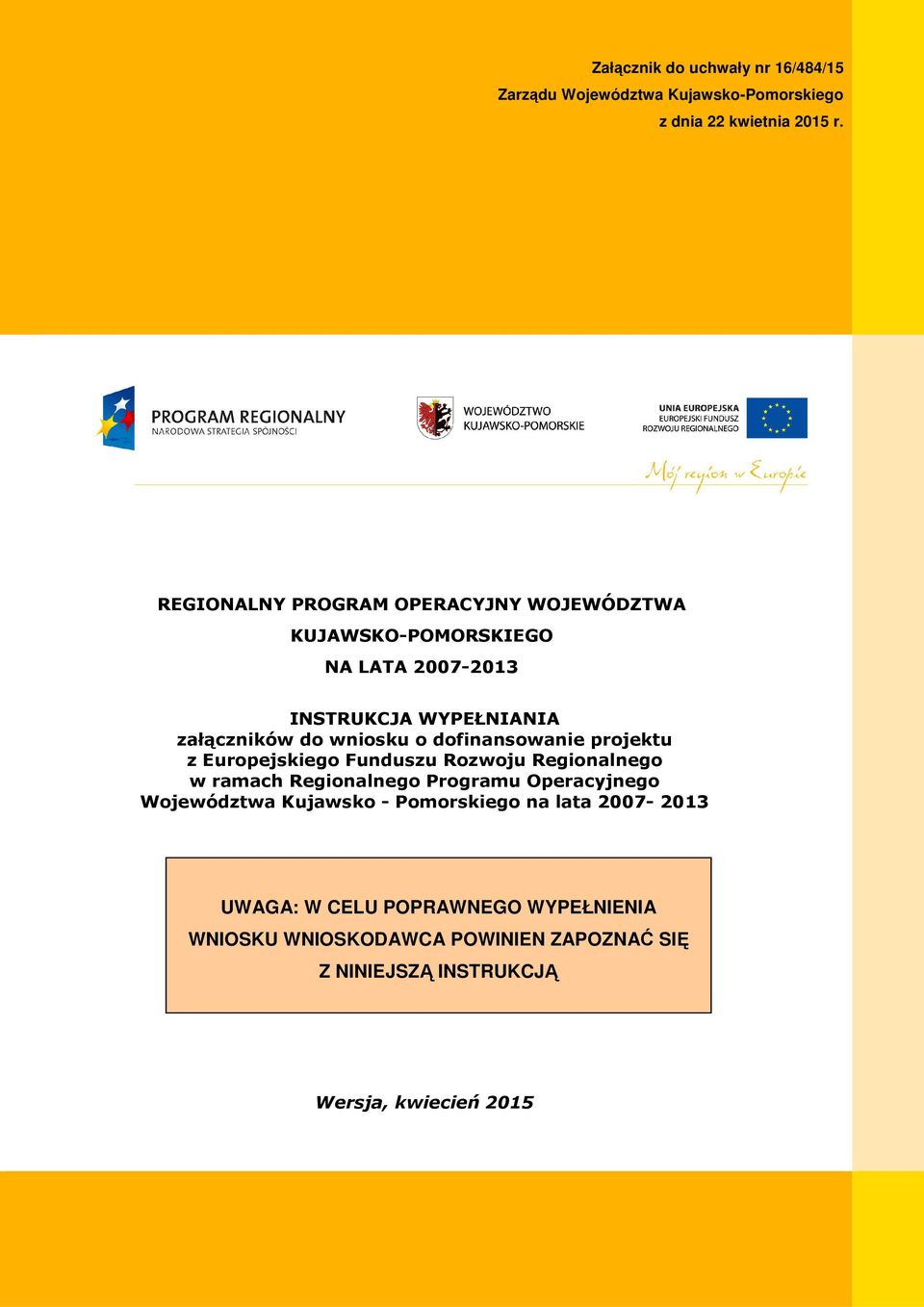 Załącznik do uchwały nr 16/484/15
Zarządu Województwa Kujawsko-Pomorskiego
z dnia 22 kwietnia 2015 r.

PROGRAM REGIONALNY
NARODOWA STRATEGIA SPÓJNOŚCI

WOJEWÓDZTWO
KUJAWSKO-POMORSKIE

UNIA EUROPEJSKA
EUROPEJSKI FUNDUSZ
ROZWOJU REGIONALNEGO

Mój region w Europie

REGIONALNY PROGRAM OPERACYJNY WOJEWÓDZTWA
KUJAWSKO-POMORSKIEGO
NA LATA 2007-2013

INSTRUKCJA WYPEŁNIANIA
załączników do wniosku o dofinansowanie projektu z Europejskiego Funduszu Rozwoju Regionalnego w ramach Regionalnego Programu Operacyjnego Województwa Kujawsko - Pomorskiego na lata 2007- 2013

UWAGA: W CELU POPRAWNEGO WYPEŁNIENIA WNIOSKU WNIOSKODAWCA POWINIEN ZAPOZNAĆ SIĘ Z NINIEJSZĄ INSTRUKCJĄ

Wersja, kwiecień 2015